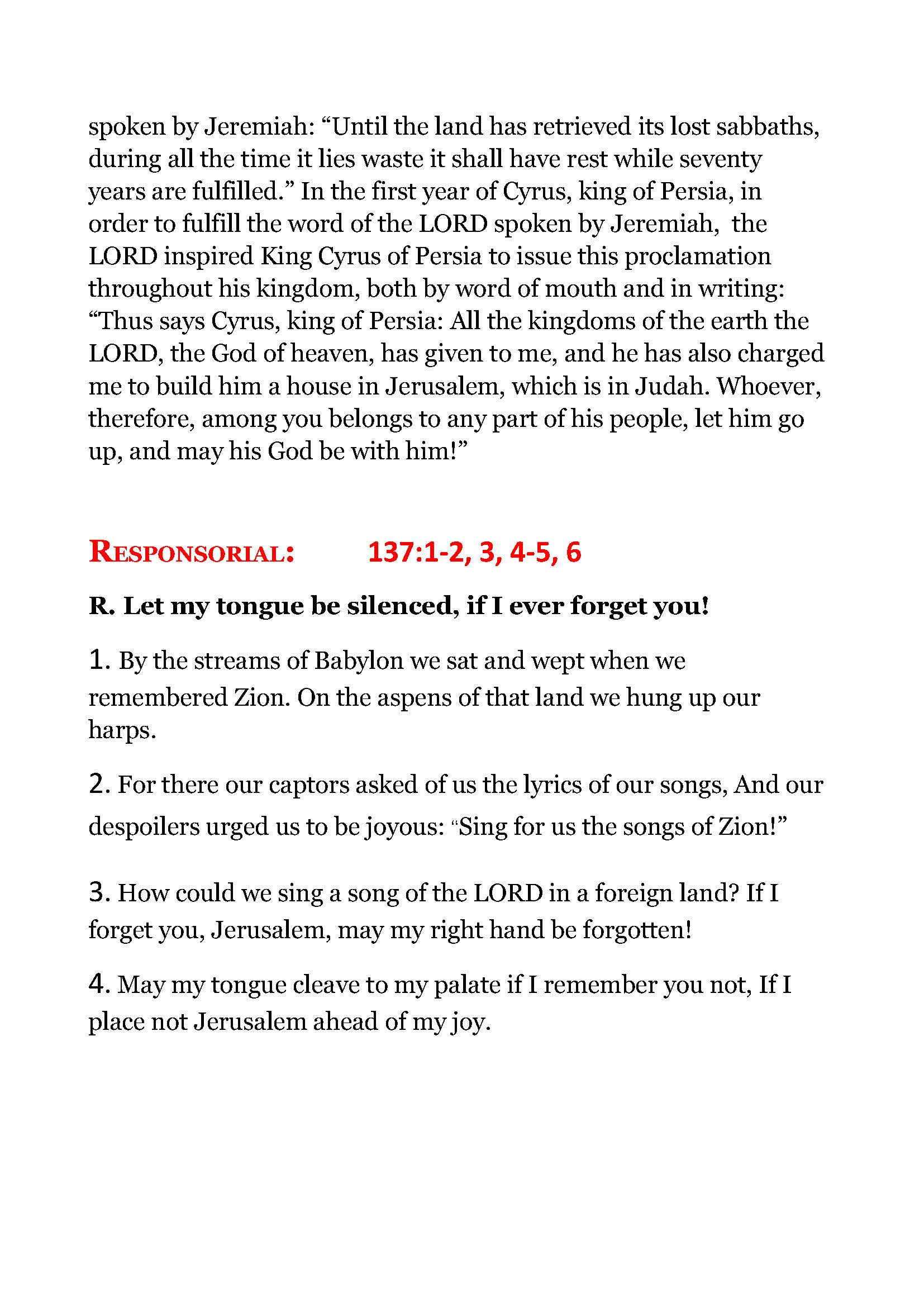 spoken by Jeremiah: “Until the land has retrieved its lost sabbaths, during all the time it lies waste it shall have rest while seventy years are fulfilled.” In the first year of Cyrus, king of Persia, in order to fulfill the word of the LORD spoken by Jeremiah, the LORD inspired King Cyrus of Persia to issue this proclamation throughout his kingdom, both by word of mouth and in writing: “Thus says Cyrus, king of Persia: All the kingdoms of the earth the LORD, the God of heaven, has given to me, and he has also charged me to build him a house in Jerusalem, which is in Judah. Whoever, therefore, among you belongs to any part of his people, let him go up, and may his God be with him!”

RESPONSORIAL: 137:1-2, 3, 4-5, 6

R. Let my tongue be silenced, if I ever forget you!

1. By the streams of Babylon we sat and wept when we remembered Zion. On the aspens of that land we hung up our harps.

2. For there our captors asked of us the lyrics of our songs, And our despoilers urged us to be joyous: “Sing for us the songs of Zion!”

3. How could we sing a song of the LORD in a foreign land? If I forget you, Jerusalem, may my right hand be forgotten!

4. May my tongue cleave to my palate if I remember you not, If I place not Jerusalem ahead of my joy.